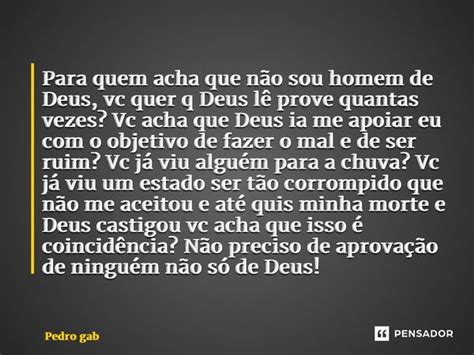 Para quem acha que não sou homem de Deus, vc quer q Deus lê prove quantas vezes? Vc acha que Deus ia me apoiar eu com o objetivo de fazer o mal e de ser ruim? Vc já viu alguém para a chuva? Vc já viu um estado ser tão corrompido que não me aceitou e até quis minha morte e Deus castigou vc acha que isso é coincidência? Não preciso de aprovação de ninguém não só de Deus!

Pedro gab

PENSADOR